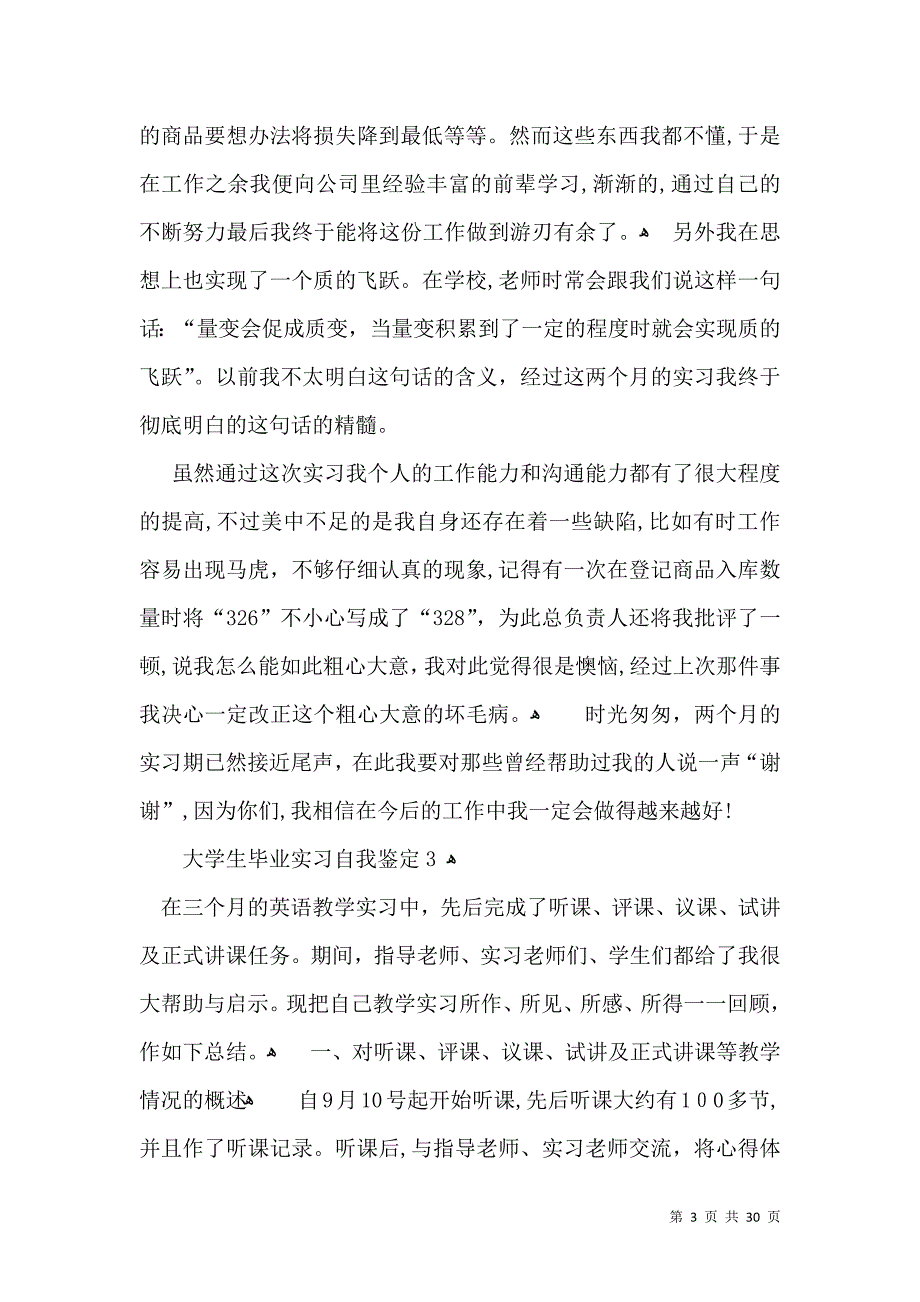 的商品要想办法将损失降到最低等等。然而这些东西我都不懂,于是在工作之余我便向公司里经验丰富的前辈学习,渐渐的,通过自己的不断努力最后我终于能将这份工作做到游刃有余了。 另外我在思想上也实现了一个质的飞跃。在学校,老师时常会跟我们说这样一句话:“量变会促成质变,当量变积累到了一定的程度时就会实现质的飞跃”。以前我不太明白这句话的含义,经过这两个月的实习我终于彻底明白的这句话的精髓。

虽然通过这次实习我个人的工作能力和沟通能力都有了很大程度的提高,不过美中不足的是我自身还存在着一些缺陷,比如有时工作容易出现马虎,不够仔细认真的现象,记得有一次在登记商品入库数量时将“326”不小心写成了“328”,为此总负责人还将我批评了一顿,说我怎么能如此粗心大意,我对此觉得很是懊恼,经过上次那件事我决心一定改正这个粗心大意的坏毛病。 时光匆匆,两个月的实习期已然接近尾声,在此我要对那些曾经帮助过我的人说一声“谢谢”,因为你们,我相信在今后的工作中我一定会做得越来越好!

大学生毕业实习自我鉴定3

在三个月的英语教学实习中,先后完成了听课、评课、议课、试讲及正式讲课任务。期间,指导老师、实习老师们、学生们都给了我很大帮助与启示。现把自己教学实习所作、所见、所感、所得一一回顾,作如下总结。 一、对听课、评课、议课、试讲及正式讲课等教学情况的概述 自9月10号起开始听课,先后听课大约有100多节,并且作了听课记录。听课后,与指导老师、实习老师交流,将心得体

第 3 页 共 30 页